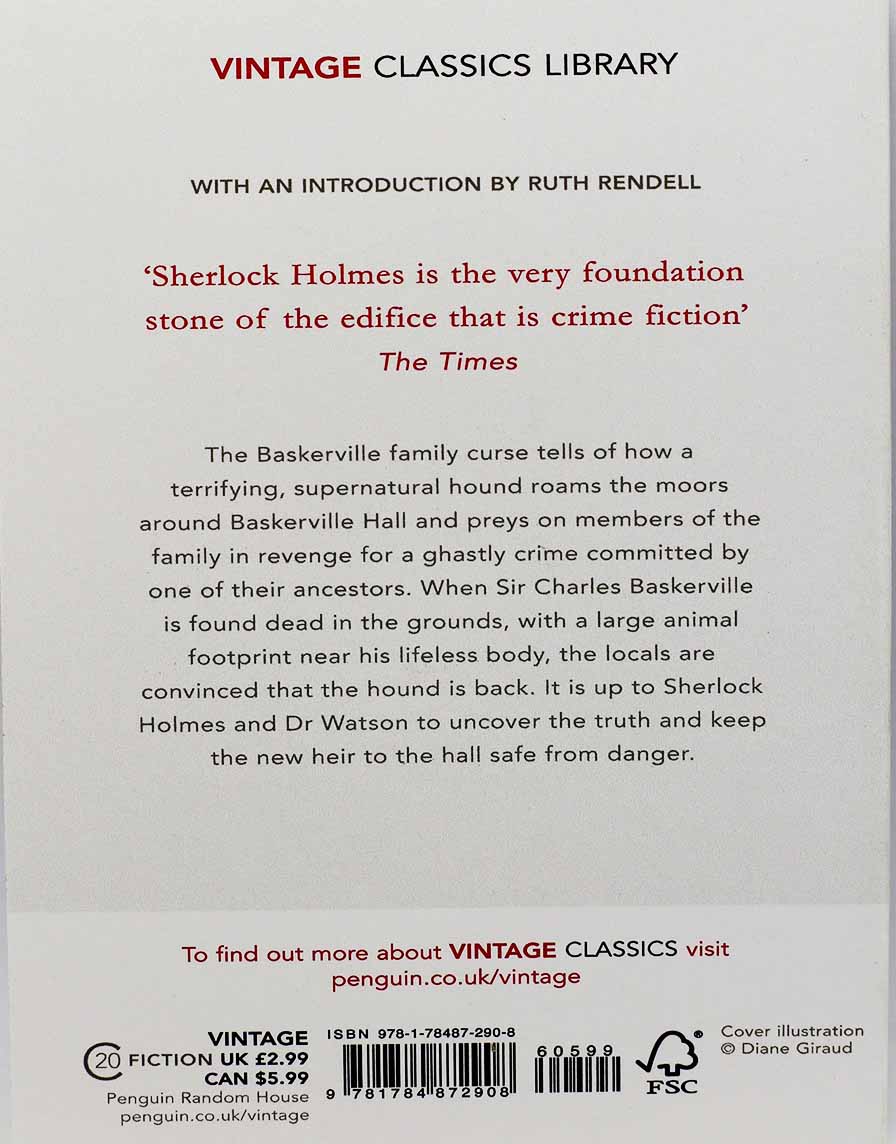 VINTAGE CLASSICS LIBRARY

WITH AN INTRODUCTION BY RUTH RENDELL

'Sherlock Holmes is the very foundation stone of the edifice that is crime fiction'
The Times

The Baskerville family curse tells of how a terrifying, supernatural hound roams the moors around Baskerville Hall and preys on members of the family in revenge for a ghastly crime committed by one of their ancestors. When Sir Charles Baskerville is found dead in the grounds, with a large animal footprint near his lifeless body, the locals are convinced that the hound is back. It is up to Sherlock Holmes and Dr Watson to uncover the truth and keep the new heir to the hall safe from danger.

To find out more about VINTAGE CLASSICS visit
penguin.co.uk/vintage

20
VINTAGE
FICTION UK £2.99
CAN $5.99
Penguin Random House
penguin.co.uk/vintage

ISBN 978-1-78487-290-8
9 781784 872908
60599

FSC

Cover illustration
© Diane Giraud